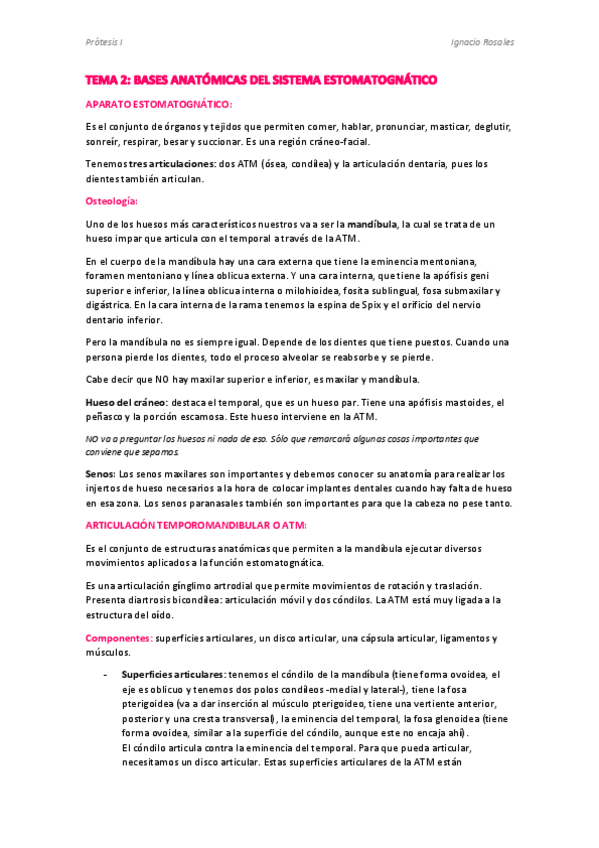 Prótesis I

Ignacio Rosales

TEMA 2: BASES ANATÓMICAS DEL SISTEMA ESTOMATOGNÁTICO

APARATO ESTOMATOGNÁTICO:

Es el conjunto de órganos y tejidos que permiten comer, hablar, pronunciar, masticar, deglutir, sonreír, respirar, besar y succionar. Es una región cráneo-facial.

Tenemos tres articulaciones: dos ATM (ósea, condílea) y la articulación dentaria, pues los dientes también articulan.

Osteología:

Uno de los huesos más característicos nuestros va a ser la mandíbula, la cual se trata de un hueso impar que articula con el temporal a través de la ATM.

En el cuerpo de la mandíbula hay una cara externa que tiene la eminencia mentoniana, foramen mentoniano y línea oblicua externa. Y una cara interna, que tiene la apófisis geni superior e inferior, la línea oblicua interna o milohioidea, fosita sublingual, fosa submaxilar y digástrica. En la cara interna de la rama tenemos la espina de Spix y el orificio del nervio dentario inferior.

Pero la mandíbula no es siempre igual. Depende de los dientes que tiene puestos. Cuando una persona pierde los dientes, todo el proceso alveolar se reabsorbe y se pierde.

Cabe decir que NO hay maxilar superior e inferior, es maxilar y mandíbula.

Hueso del cráneo: destaca el temporal, que es un hueso par. Tiene una apófisis mastoides, el peñasco y la porción escamosa. Este hueso interviene en la ATM.

NO va a preguntar los huesos ni nada de eso. Sólo que remarcará algunas cosas importantes que conviene que sepamos.

Senos: Los senos maxilares son importantes y debemos conocer su anatomía para realizar los injertos de hueso necesarios a la hora de colocar implantes dentales cuando hay falta de hueso en esa zona. Los senos paranasales también son importantes para que la cabeza no pese tanto.

ARTICULACIÓN TEMPOROMANDIBULAR O ATM:

Es el conjunto de estructuras anatómicas que permiten a la mandíbula ejecutar diversos movimientos aplicados a la función estomatognática.

Es una articulación gínglimo artrodial que permite movimientos de rotación y traslación. Presenta diartrosis bicondílea: articulación móvil y dos cóndilos. La ATM está muy ligada a la estructura del oído.

Componentes: superficies articulares, un disco articular, una cápsula articular, ligamentos y músculos.

- Superficies articulares: tenemos el cóndilo de la mandíbula (tiene forma ovoidea, el eje es oblicuo y tenemos dos polos condíleos -medial y lateral-), tiene la fosa pterigoidea (va a dar inserción al músculo pterigoideo, tiene una vertiente anterior, posterior y una cresta transversal), la eminencia del temporal, la fosa glenoidea (tiene forma ovoidea, similar a la superficie del cóndilo, aunque este no encaja ahí).
El cóndilo articula contra la eminencia del temporal. Para que pueda articular, necesitamos un disco articular. Estas superficies articulares de la ATM están